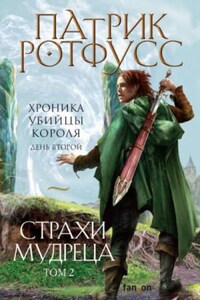 ПАТРИК РОТФУСС

ХРОНИКА УБИЙЦЫ КОРОЛЯ
ДЕНЬ ВТОРОЙ

СТРАХИ МУДРЕЦА
ТОМ 2

fan on